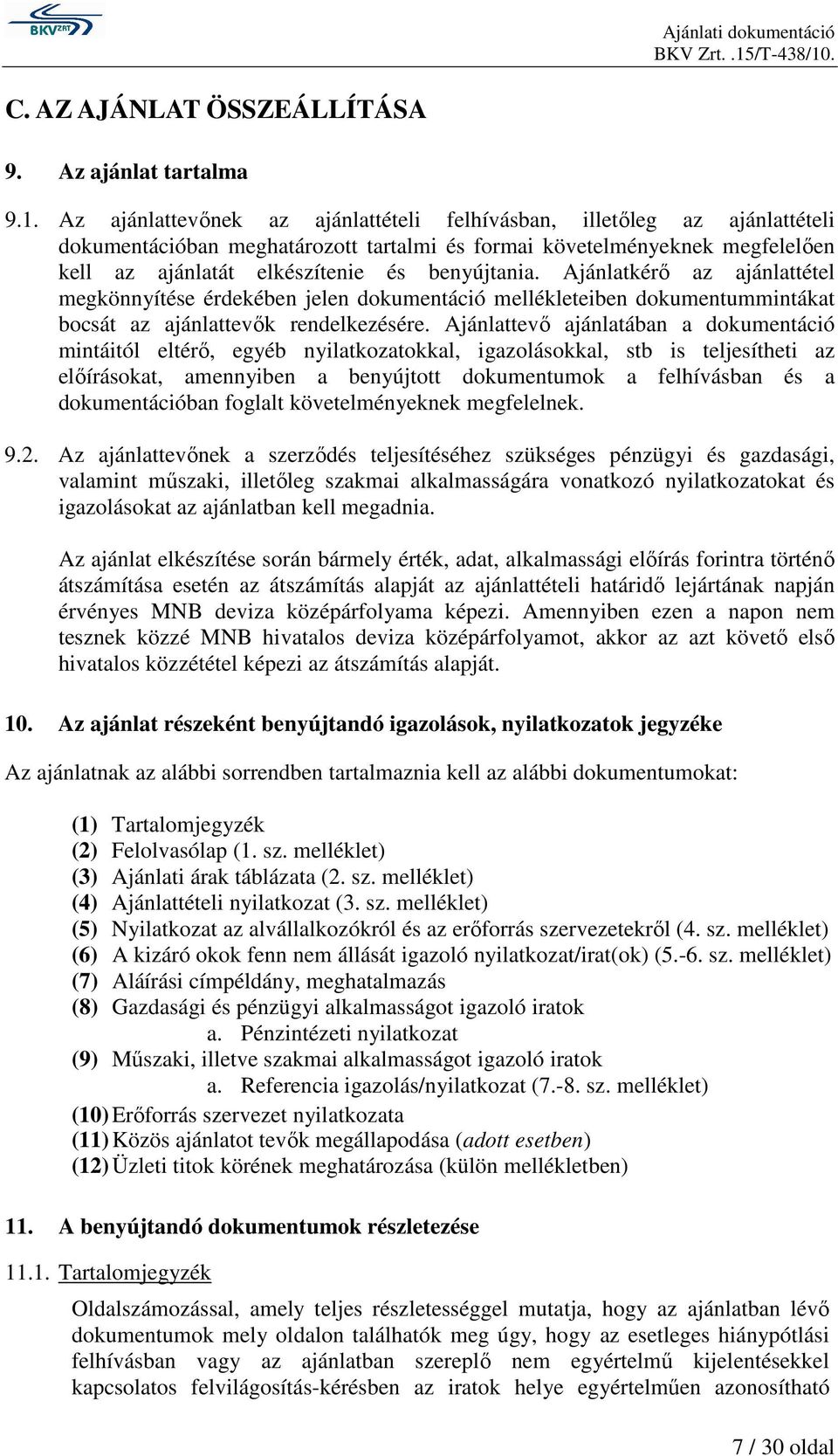 BKV ZRT

Ajánlati dokumentáció
BKV Zrt. .15/T-438/10.

C. AZ AJÁNLAT ÖSSZEÁLLÍTÁSA

9. Az ajánlat tartalma

9.1. Az ajánlattevőnek az ajánlattételi felhívásban, illetőleg az ajánlattételi dokumentációban meghatározott tartalmi és formai követelményeknek megfelelően kell az ajánlatát elkészítenie és benyújtania. Ajánlatkérő az ajánlattétel megkönnyítése érdekében jelen dokumentáció mellékleteiben dokumentummintákat bocsát az ajánlattevők rendelkezésére. Ajánlattevő ajánlatában a dokumentáció mintáitól eltérő, egyéb nyilatkozatokkal, igazolásokkal, stb is teljesítheti az előírásokat, amennyiben a benyújtott dokumentumok a felhívásban és a dokumentációban foglalt követelményeknek megfelelnek.

9.2. Az ajánlattevőnek a szerződés teljesítéséhez szükséges pénzügyi és gazdasági, valamint műszaki, illetőleg szakmai alkalmasságára vonatkozó nyilatkozatokat és igazolásokat az ajánlatban kell megadnia.

Az ajánlat elkészítése során bármely érték, adat, alkalmassági előírás forintra történő átszámítása esetén az átszámítás alapját az ajánlattételi határidő lejártának napján érvényes MNB deviza középárfolyama képezi. Amennyiben ezen a napon nem tesznek közzé MNB hivatalos deviza középárfolyamot, akkor az azt követő első hivatalos közzététel képezi az átszámítás alapját.

10. Az ajánlat részeként benyújtandó igazolások, nyilatkozatok jegyzéke

Az ajánlatnak az alábbi sorrendben tartalmaznia kell az alábbi dokumentumokat:

(1) Tartalomjegyzék
(2) Felolvasólap (1. sz. melléklet)
(3) Ajánlati árak táblázata (2. sz. melléklet)
(4) Ajánlattételi nyilatkozat (3. sz. melléklet)
(5) Nyilatkozat az alvállalkozókról és az erőforrás szervezetekről (4. sz. melléklet)
(6) A kizáró okok fenn nem állását igazoló nyilatkozat/irat(ok) (5.-6. sz. melléklet)
(7) Aláírási címpéldány, meghatalmazás
(8) Gazdasági és pénzügyi alkalmasságot igazoló iratok
a. Pénzintézeti nyilatkozat
(9) Műszaki, illetve szakmai alkalmasságot igazoló iratok
a. Referencia igazolás/nyilatkozat (7.-8. sz. melléklet)
(10) Erőforrás szervezet nyilatkozata
(11) Közös ajánlatot tevők megállapodása (adott esetben)
(12) Üzleti titok körének meghatározása (külön mellékletben)

11. A benyújtandó dokumentumok részletezése

11.1. Tartalomjegyzék

Oldalszámozással, amely teljes részletességgel mutatja, hogy az ajánlatban lévő dokumentumok mely oldalon találhatók meg úgy, hogy az esetleges hiánypótlási felhívásban vagy az ajánlatban szereplő nem egyértelmű kijelentésekkel kapcsolatos felvilágosítás-kérésben az iratok helye egyértelműen azonosítható

7 / 30 oldal